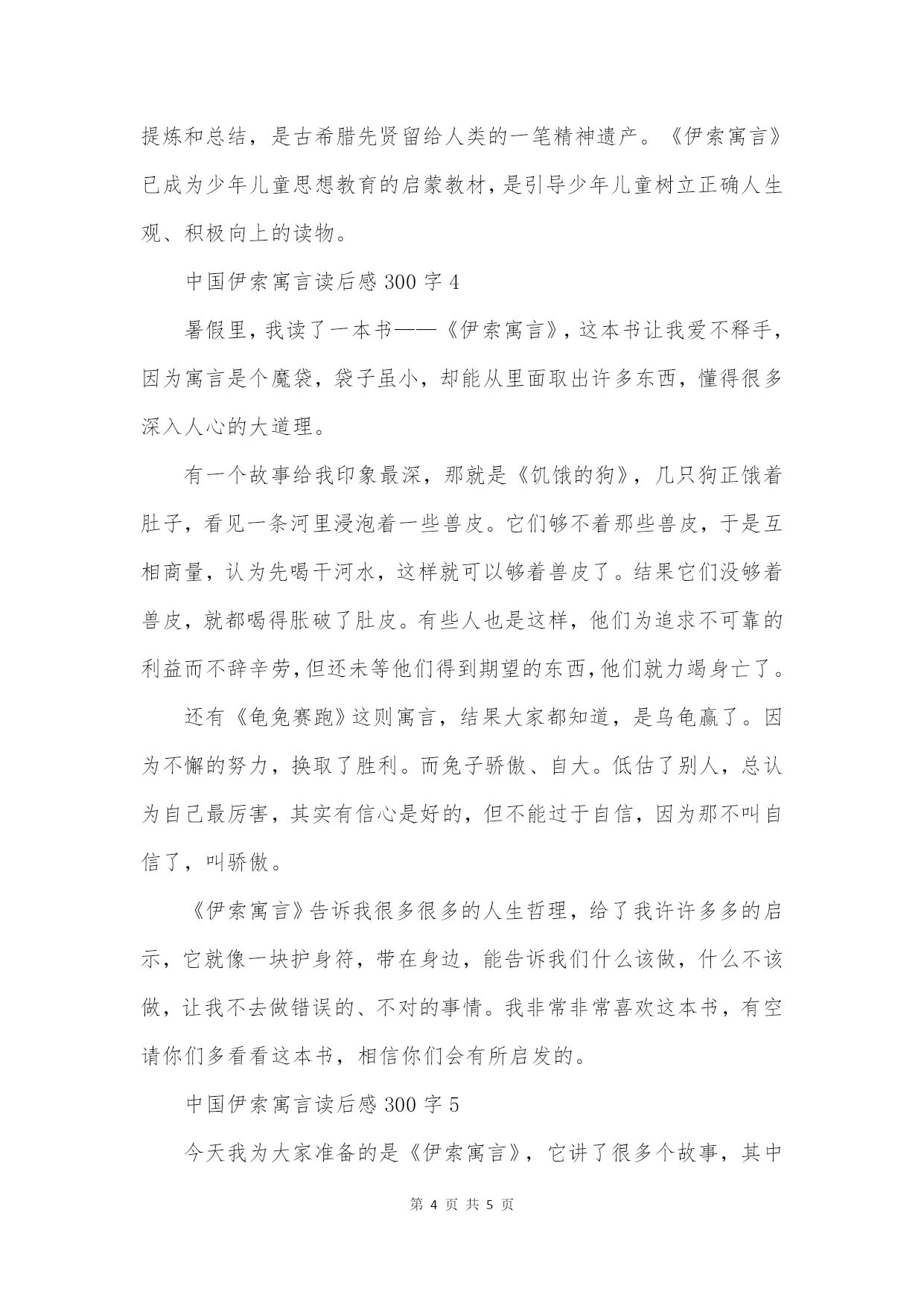 提炼和总结，是古希腊先贤留给人类的一笔精神遗产。《伊索寓言》已成为少年儿童思想教育的启蒙教材，是引导少年儿童树立正确人生观、积极向上的读物。

中国伊索寓言读后感 300 字 4

暑假里，我读了一本书——《伊索寓言》，这本书让我爱不释手，因为寓言是个魔袋，袋子虽小，却能从里面取出许多东西，懂得很多深入人心的大道理。

有一个故事给我印象最深，那就是《饥饿的狗》，几只狗正饿着肚子，看见一条河里浸泡着一些兽皮。它们够不着那些兽皮，于是互相商量，认为先喝干河水，这样就可以够着兽皮了。结果它们没够着兽皮，就都喝得胀破了肚皮。有些人也是这样，他们为追求不可靠的利益而不辞辛劳，但还未等他们得到期望的东西，他们就力竭身亡了。

还有《龟兔赛跑》这则寓言，结果大家都知道，是乌龟赢了。因为不懈的努力，换取了胜利。而兔子骄傲、自大。低估了别人，总认为自己最厉害，其实有信心是好的，但不能过于自信，因为那不叫自信了，叫骄傲。

《伊索寓言》告诉我很多很多的人生哲理，给了我许许多多的启示，它就像一块护身符，带在身边，能告诉我们什么该做，什么不该做，让我不去做错误的、不对的事情。我非常非常喜欢这本书，有空请你们多看看这本书，相信你们会有所启发的。

中国伊索寓言读后感 300 字 5

今天我为大家准备的是《伊索寓言》，它讲了很多个故事，其中

第 4 页 共 5 页